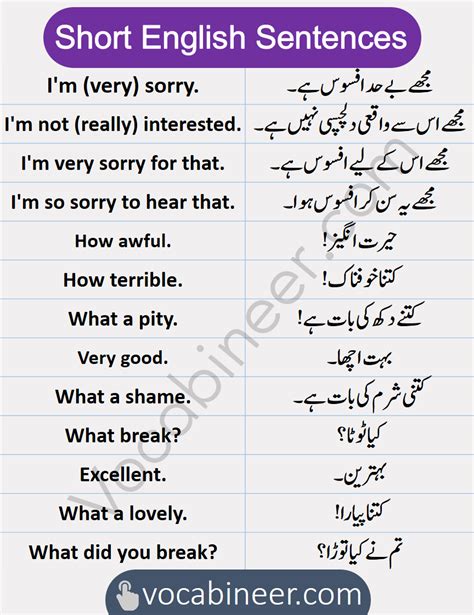 Short English Sentences

| | |
|---|---|
| I'm (very) sorry. | مجھے بے حد افسوس ہے۔ |
| I'm not (really) interested. | مجھے اس سے واقعی دلچسپی نہیں ہے۔ |
| I'm very sorry for that. | مجھے اس کے لیے افسوس ہے۔ |
| I'm so sorry to hear that. | مجھے یہ سن کر افسوس ہوا۔ |
| How awful. | حیرت انگیز! |
| How terrible. | کتنا خوفناک! |
| What a pity. | کتنے دکھ کی بات ہے! |
| Very good. | بہت اچھا۔ |
| What a shame. | کتنی شرم کی بات ہے۔ |
| What break? | کیا ٹوٹا؟ |
| Excellent. | بہترین۔ |
| What a lovely. | کتنا پیارا! |
| What did you break? | تم نے کیا توڑا؟ |

Vocabineer.com

vocabineer.com